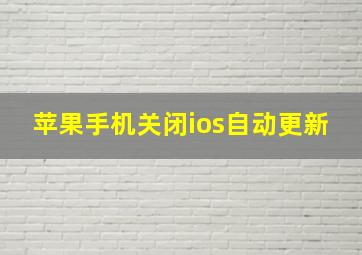 苹果手机关闭ios自动更新